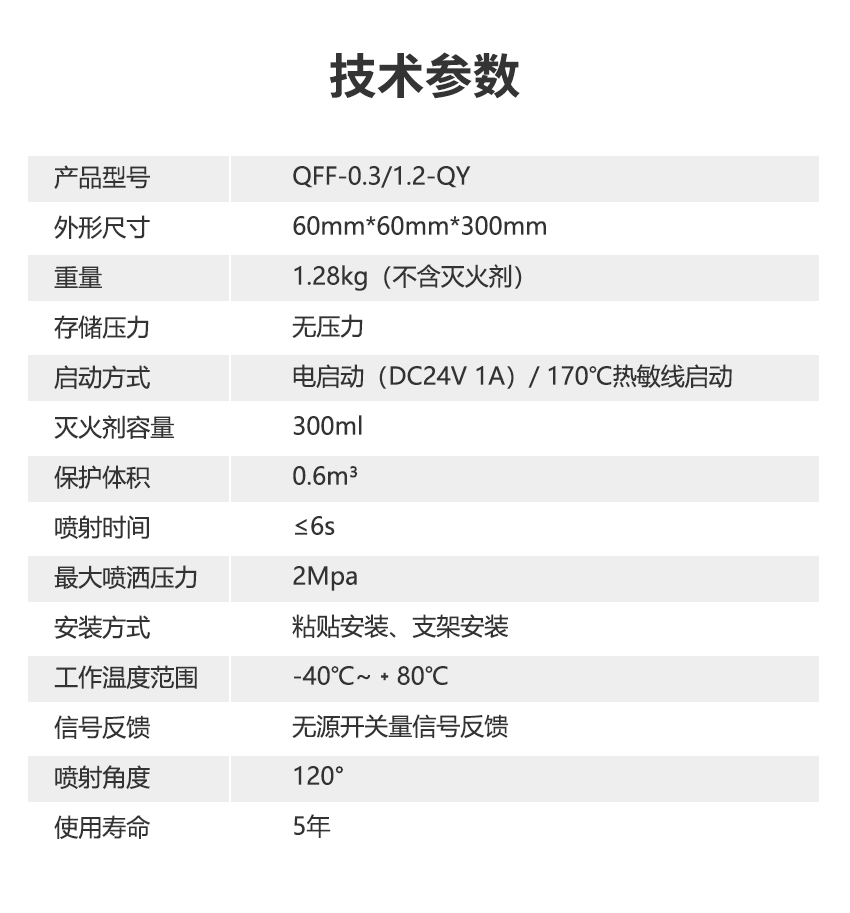 技术参数

| 产品型号 | QFF-0.3/1.2-QY |
|---|---|
| 外形尺寸 | 60mm*60mm*300mm |
| 重量 | 1.28kg（不含灭火剂） |
| 存储压力 | 无压力 |
| 启动方式 | 电启动（DC24V 1A）/ 170℃热敏线启动 |
| 灭火剂容量 | 300ml |
| 保护体积 | 0.6m³ |
| 喷射时间 | ≤6s |
| 最大喷洒压力 | 2Mpa |
| 安装方式 | 粘贴安装、支架安装 |
| 工作温度范围 | -40℃~ + 80℃ |
| 信号反馈 | 无源开关量信号反馈 |
| 喷射角度 | 120° |
| 使用寿命 | 5年 |